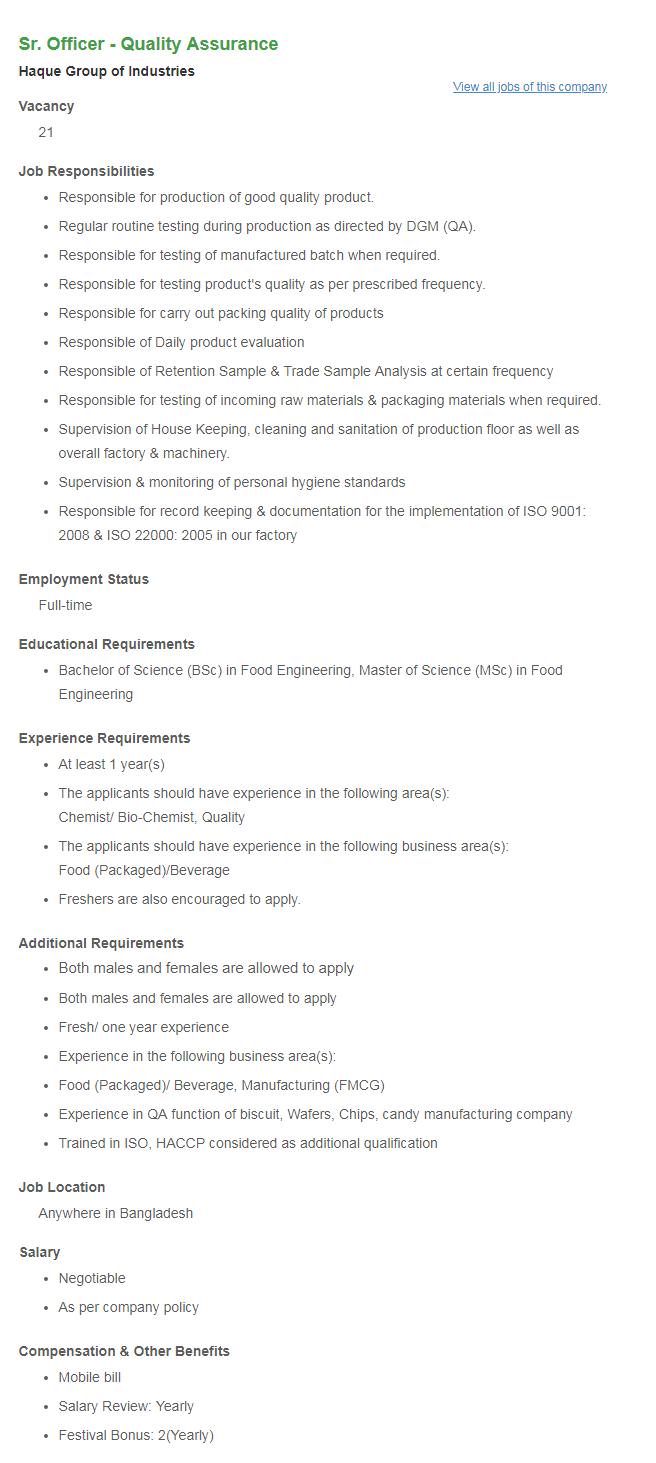 Sr. Officer - Quality Assurance
Haque Group of Industries

View all jobs of this company

Vacancy
21

Job Responsibilities
- Responsible for production of good quality product.
- Regular routine testing during production as directed by DGM (QA).
- Responsible for testing of manufactured batch when required.
- Responsible for testing product's quality as per prescribed frequency.
- Responsible for carry out packing quality of products
- Responsible of Daily product evaluation
- Responsible of Retention Sample & Trade Sample Analysis at certain frequency
- Responsible for testing of incoming raw materials & packaging materials when required.
- Supervision of House Keeping, cleaning and sanitation of production floor as well as overall factory & machinery.
- Supervision & monitoring of personal hygiene standards
- Responsible for record keeping & documentation for the implementation of ISO 9001: 2008 & ISO 22000: 2005 in our factory

Employment Status
Full-time

Educational Requirements
- Bachelor of Science (BSc) in Food Engineering, Master of Science (MSc) in Food Engineering

Experience Requirements
- At least 1 year(s)
- The applicants should have experience in the following area(s):
Chemist/ Bio-Chemist, Quality
- The applicants should have experience in the following business area(s):
Food (Packaged)/Beverage
- Freshers are also encouraged to apply.

Additional Requirements
- Both males and females are allowed to apply
- Both males and females are allowed to apply
- Fresh/ one year experience
- Experience in the following business area(s):
- Food (Packaged)/ Beverage, Manufacturing (FMCG)
- Experience in QA function of biscuit, Wafers, Chips, candy manufacturing company
- Trained in ISO, HACCP considered as additional qualification

Job Location
Anywhere in Bangladesh

Salary
- Negotiable
- As per company policy

Compensation & Other Benefits
- Mobile bill
- Salary Review: Yearly
- Festival Bonus: 2(Yearly)